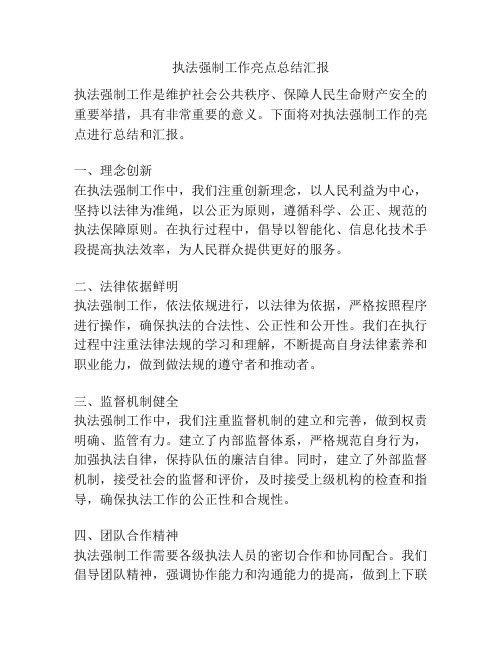 执法强制工作亮点总结汇报

执法强制工作是维护社会公共秩序、保障人民生命财产安全的重要举措，具有非常重要的意义。下面将对执法强制工作的亮点进行总结和汇报。

一、理念创新
在执法强制工作中，我们注重创新理念，以人民利益为中心，坚持以法律为准绳，以公正为原则，遵循科学、公正、规范的执法保障原则。在执行过程中，倡导以智能化、信息化技术手段提高执法效率，为人民群众提供更好的服务。

二、法律依据鲜明
执法强制工作，依法依规进行，以法律为依据，严格按照程序进行操作，确保执法的合法性、公正性和公开性。我们在执行过程中注重法律法规的学习和理解，不断提高自身法律素养和职业能力，做到做法规的遵守者和推动者。

三、监督机制健全
执法强制工作中，我们注重监督机制的建立和完善，做到权责明确、监管有力。建立了内部监督体系，严格规范自身行为，加强执法自律，保持队伍的廉洁自律。同时，建立了外部监督机制，接受社会的监督和评价，及时接受上级机构的检查和指导，确保执法工作的公正性和合规性。

四、团队合作精神
执法强制工作需要各级执法人员的密切合作和协同配合。我们倡导团队精神，强调协作能力和沟通能力的提高，做到上下联